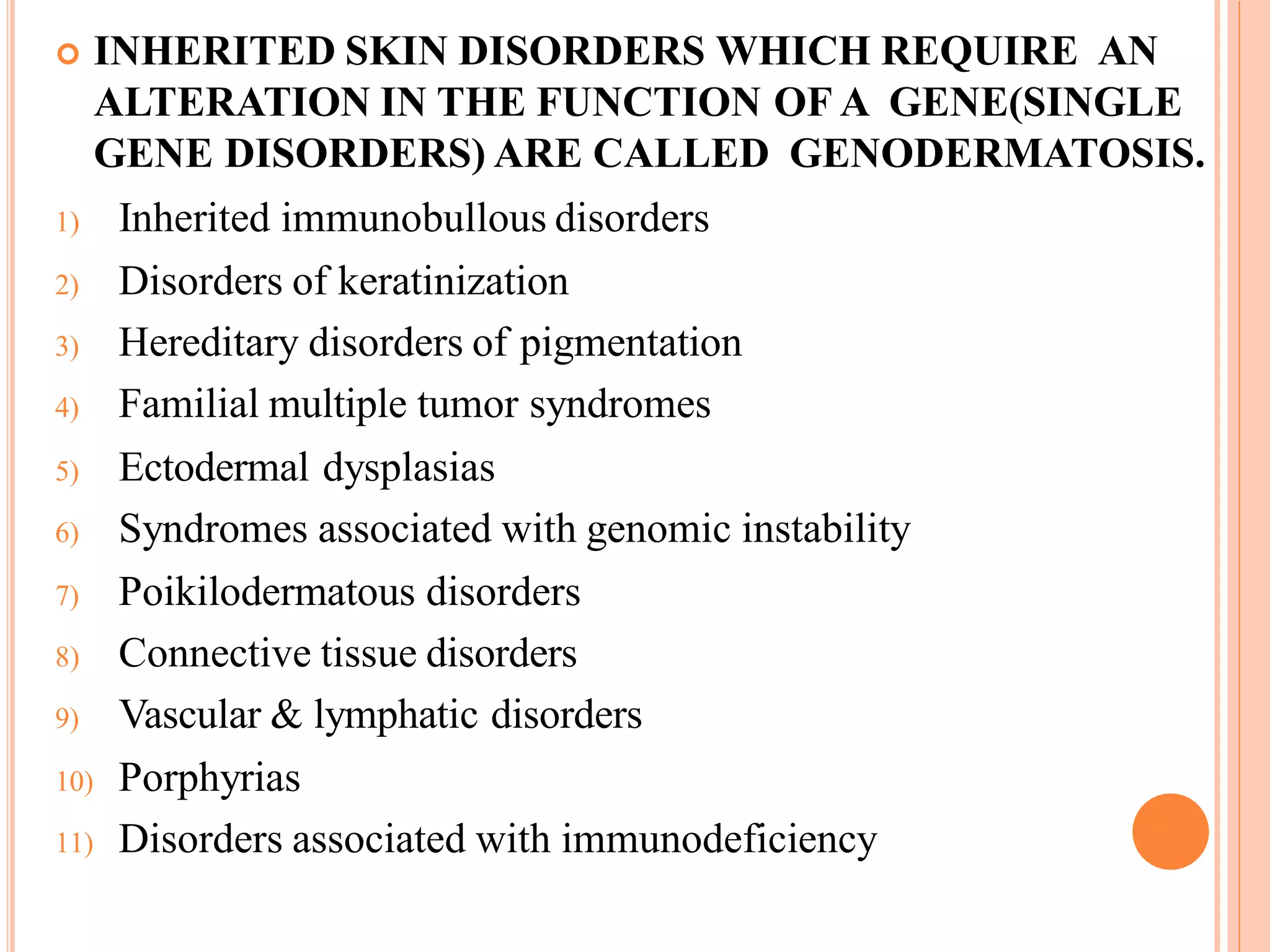 INHERITED SKIN DISORDERS WHICH REQUIRE AN ALTERATION IN THE FUNCTION OF A GENE(SINGLE GENE DISORDERS) ARE CALLED GENODERMATOSIS.

1) Inherited immunobullous disorders
2) Disorders of keratinization
3) Hereditary disorders of pigmentation
4) Familial multiple tumor syndromes
5) Ectodermal dysplasias
6) Syndromes associated with genomic instability
7) Poikilodermatous disorders
8) Connective tissue disorders
9) Vascular & lymphatic disorders
10) Porphyrias
11) Disorders associated with immunodeficiency